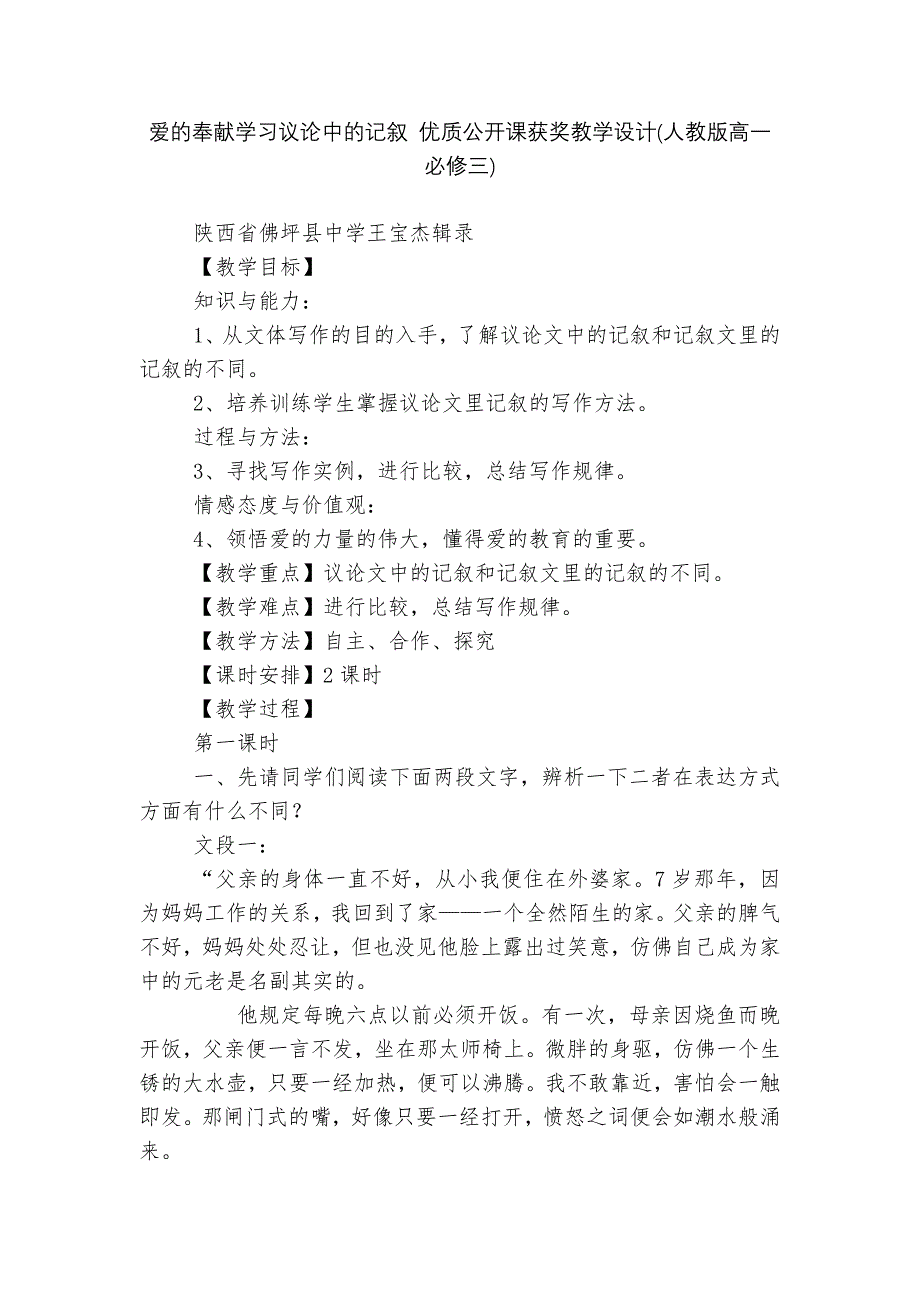 爱的奉献学习议论中的记叙 优质公开课获奖教学设计(人教版高一必修三)

陕西省佛坪县中学王宝杰辑录

【教学目标】

知识与能力：

1、从文体写作的目的入手，了解议论文中的记叙和记叙文里的记叙的不同。

2、培养训练学生掌握议论文里记叙的写作方法。

过程与方法：

3、寻找写作实例，进行比较，总结写作规律。

情感态度与价值观：

4、领悟爱的力量的伟大，懂得爱的教育的重要。

【教学重点】议论文中的记叙和记叙文里的记叙的不同。

【教学难点】进行比较，总结写作规律。

【教学方法】自主、合作、探究

【课时安排】2 课时

【教学过程】

第一课时

一、先请同学们阅读下面两段文字，辨析一下二者在表达方式方面有什么不同？

文段一：

“父亲的身体一直不好，从小我便住在外婆家。7 岁那年，因为妈妈工作的关系，我回到了家——一个全然陌生的家。父亲的脾气不好，妈妈处处忍让，但也没见他脸上露出过笑意，仿佛自己成为家中的元老是名副其实的。

他规定每晚六点以前必须开饭。有一次，母亲因烧鱼而晚开饭，父亲便一言不发，坐在那太师椅上。微胖的身躯，仿佛一个生锈的大水壶，只要一经加热，便可以沸腾。我不敢靠近，害怕会一触即发。那闸门式的嘴，好像只要一经打开，愤怒之词便会如潮水般涌来。